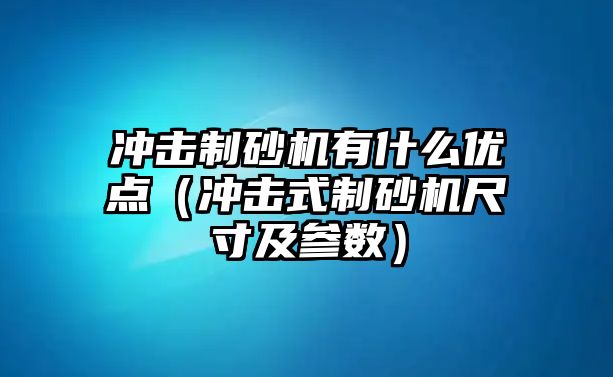 冲击制砂机有什么优点（冲击式制砂机尺寸及参数）